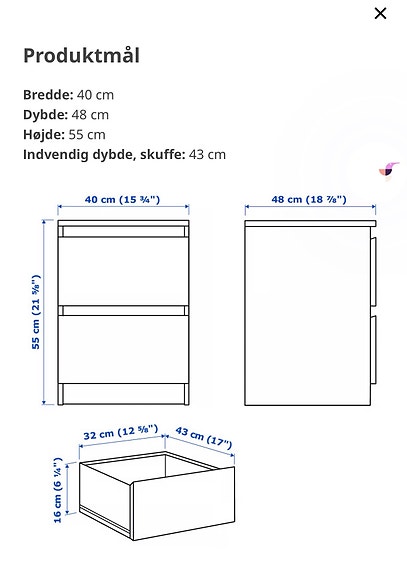 ×

Produktmål

Bredde: 40 cm
Dybde: 48 cm
Højde: 55 cm
Indvendig dybde, skuffe: 43 cm

40 cm (15 ¾")

48 cm (18 ⅞")

55 cm (21 ⅝")

32 cm (12 ⅝")

43 cm (17")

16 cm (6 ¼")